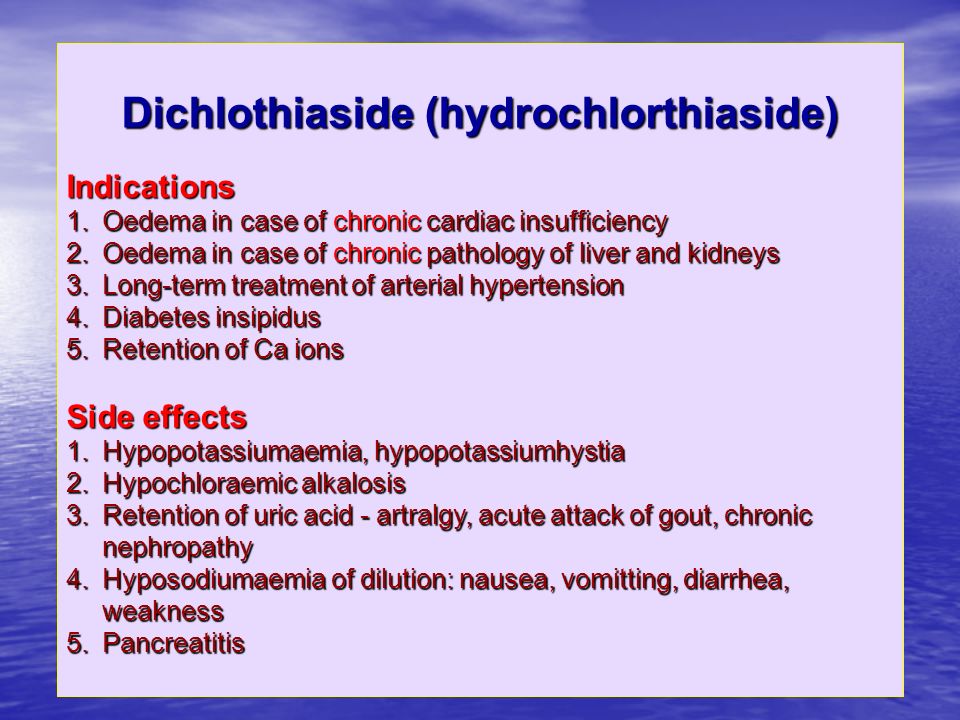 Dichlothiaside (hydrochlorthiaside)

Indications
1. Oedema in case of chronic cardiac insufficiency
2. Oedema in case of chronic pathology of liver and kidneys
3. Long-term treatment of arterial hypertension
4. Diabetes insipidus
5. Retention of Ca ions

Side effects
1. Hypopotassiumaemia, hypopotassiumhystia
2. Hypochloraemic alkalosis
3. Retention of uric acid - artralgy, acute attack of gout, chronic nephropathy
4. Hyposodiumaemia of dilution: nausea, vomitting, diarrhea, weakness
5. Pancreatitis